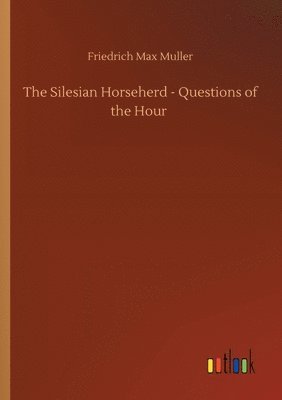 Friedrich Max Muller

The Silesian Horseherd - Questions of the Hour

outlook